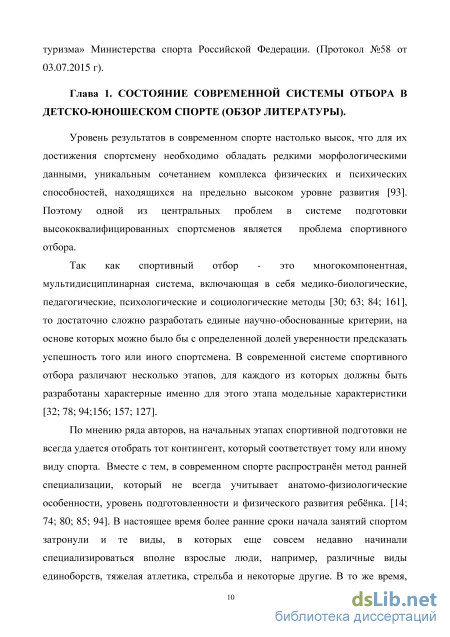 туризма» Министерства спорта Российской Федерации. (Протокол №58 от 03.07.2015 г).

Глава 1. СОСТОЯНИЕ СОВРЕМЕННОЙ СИСТЕМЫ ОТБОРА В ДЕТСКО-ЮНОШЕСКОМ СПОРТЕ (ОБЗОР ЛИТЕРАТУРЫ).

Уровень результатов в современном спорте настолько высок, что для их достижения спортсмену необходимо обладать редкими морфологическими данными, уникальным сочетанием комплекса физических и психических способностей, находящихся на предельно высоком уровне развития [93]. Поэтому одной из центральных проблем в системе подготовки высококвалифицированных спортсменов является проблема спортивного отбора.

Так как спортивный отбор - это многокомпонентная, мультидисциплинарная система, включающая в себя медико-биологические, педагогические, психологические и социологические методы [30; 63; 84; 161], то достаточно сложно разработать единые научно-обоснованные критерии, на основе которых можно было бы с определенной долей уверенности предсказать успешность того или иного спортсмена. В современной системе спортивного отбора различают несколько этапов, для каждого из которых должны быть разработаны характерные именно для этого этапа модельные характеристики [32; 78; 94;156; 157; 127].

По мнению ряда авторов, на начальных этапах спортивной подготовки не всегда удается отобрать тот контингент, который соответствует тому или иному виду спорта. Вместе с тем, в современном спорте распространён метод ранней специализации, который не всегда учитывает анатомо-физиологические особенности, уровень подготовленности и физического развития ребёнка. [14; 74; 80; 85; 94]. В настоящее время более ранние сроки начала занятий спортом затронули и те виды, в которых еще совсем недавно начинали специализироваться вполне взрослые люди, например, различные виды единоборств, тяжелая атлетика, стрельба и некоторые другие. В то же время,

10

dsLib.net
библиотека диссертаций